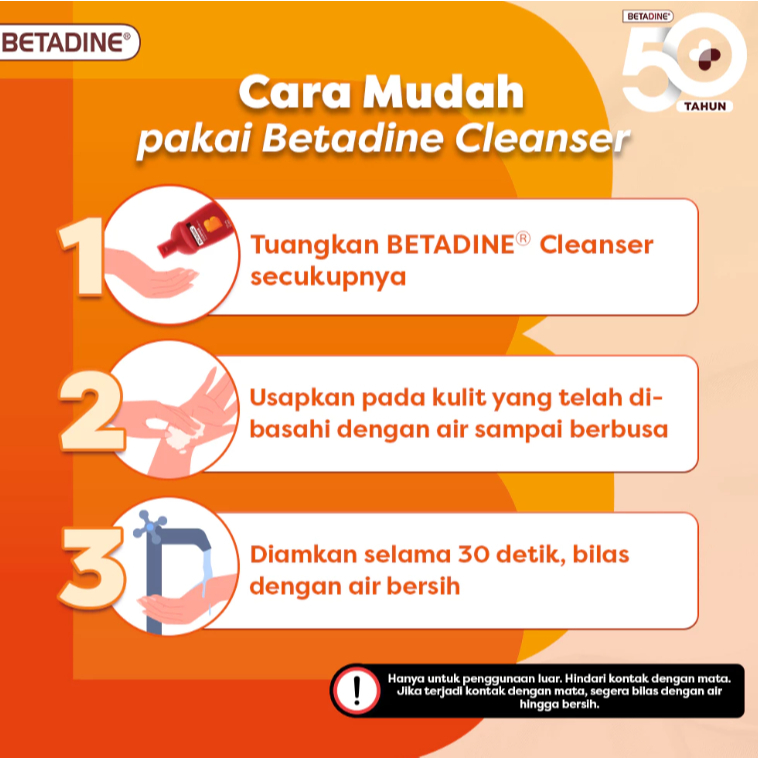 BETADINE®

BETADINE®
50
TAHUN

Cara Mudah
pakai Betadine Cleanser

1
Tuangkan BETADINE® Cleanser secukupnya

2
Usapkan pada kulit yang telah dibasahi dengan air sampai berbusa

3
Diamkan selama 30 detik, bilas dengan air bersih

!
Hanya untuk penggunaan luar. Hindari kontak dengan mata. Jika terjadi kontak dengan mata, segera bilas dengan air hingga bersih.